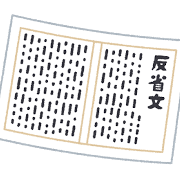 反省文